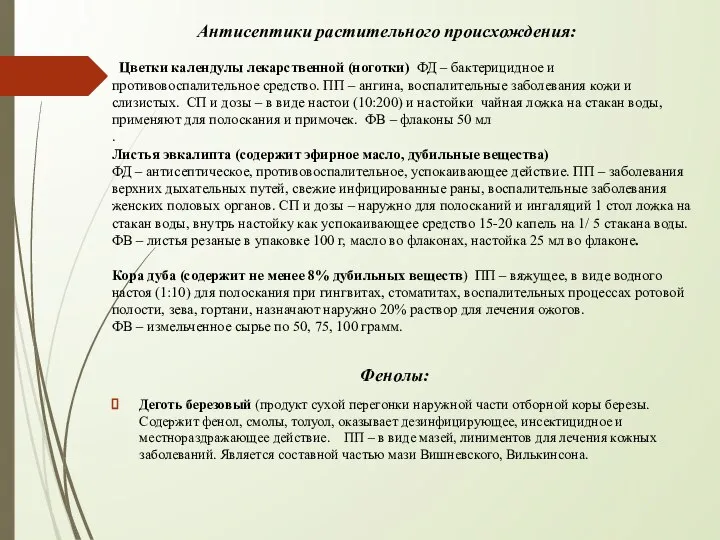 Антисептики растительного происхождения:

Цветки календулы лекарственной (ноготки) ФД – бактерицидное и противовоспалительное средство. ПП – ангина, воспалительные заболевания кожи и слизистых. СП и дозы – в виде настои (10:200) и настойки чайная ложка на стакан воды, применяют для полоскания и примочек. ФВ – флаконы 50 мл
.
Листья эвкалипта (содержит эфирное масло, дубильные вещества)
ФД – антисептическое, противовоспалительное, успокаивающее действие. ПП – заболевания верхних дыхательных путей, свежие инфицированные раны, воспалительные заболевания женских половых органов. СП и дозы – наружно для полосканий и ингаляций 1 стол ложка на стакан воды, внутрь настойку как успокаивающее средство 15-20 капель на 1/ 5 стакана воды. ФВ – листья резаные в упаковке 100 г, масло во флаконах, настойка 25 мл во флаконе.

Кора дуба (содержит не менее 8% дубильных веществ) ПП – вяжущее, в виде водного настоя (1:10) для полоскания при гингвитах, стоматитах, воспалительных процессах ротовой полости, зева, гортани, назначают наружно 20% раствор для лечения ожогов.
ФВ – измельченное сырье по 50, 75, 100 грамм.

Фенолы:

Деготь березовый (продукт сухой перегонки наружной части отборной коры березы. Содержит фенол, смолы, толуол, оказывает дезинфицирующее, инсектицидное и местнораздражающее действие. ПП – в виде мазей, линиментов для лечения кожных заболеваний. Является составной частью мази Вишневского, Вилькинсона.